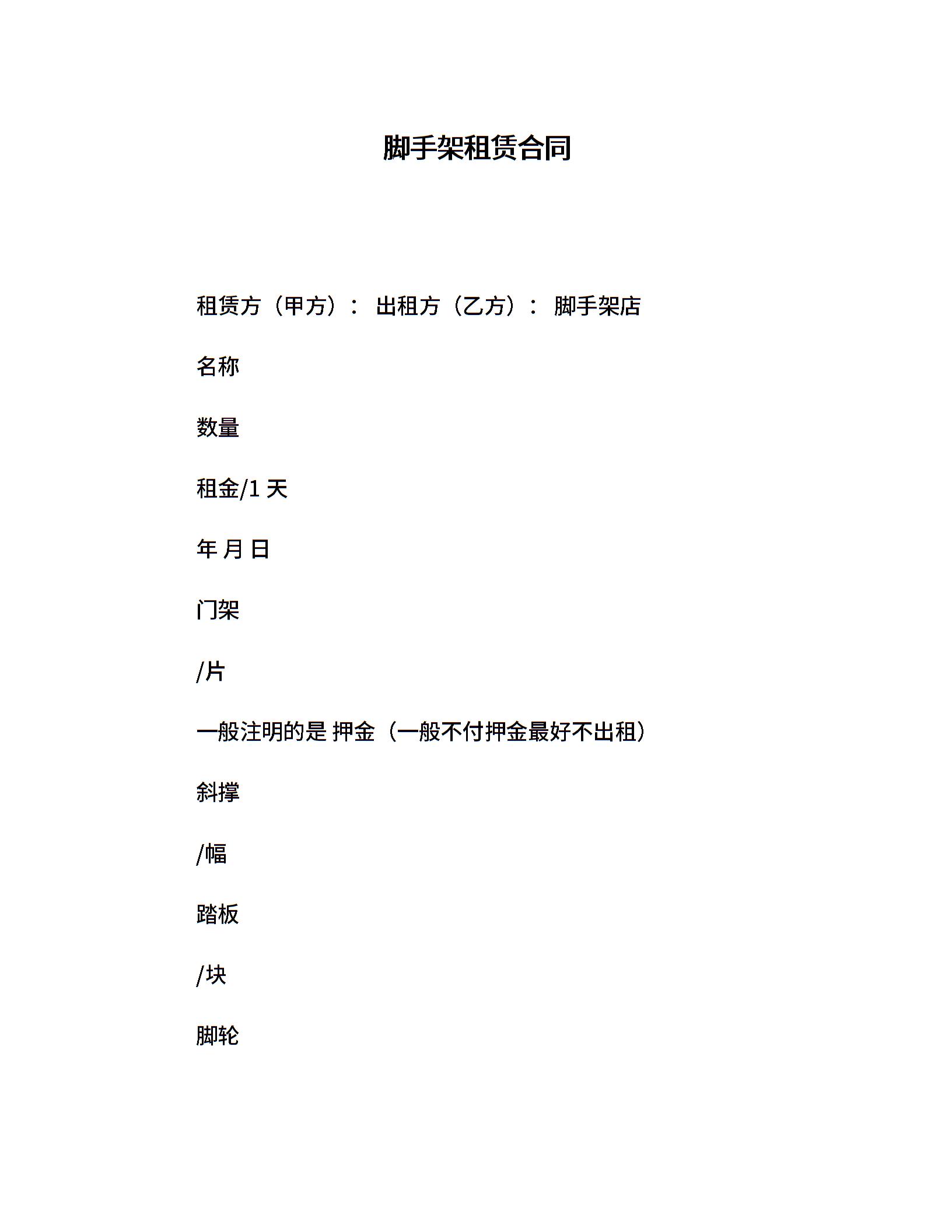 脚手架租赁合同

租赁方（甲方）： 出租方（乙方）： 脚手架店

名称

数量

租金/1 天

年 月 日

门架

/片

一般注明的是 押金（一般不付押金最好不出租）

斜撑

/幅

踏板

/块

脚轮